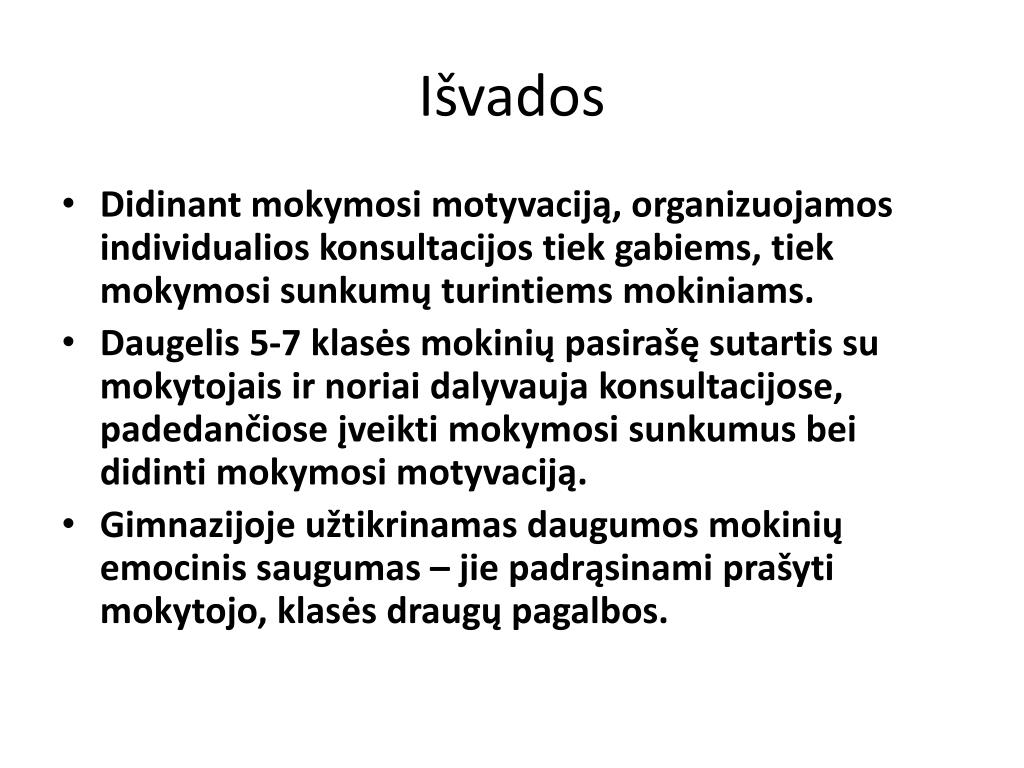 Išvados

• Didinant mokymosi motyvaciją, organizuojamos individualios konsultacijos tiek gabiems, tiek mokymosi sunkumų turintiems mokiniams.
• Daugelis 5-7 klasės mokinių pasirašę sutartis su mokytojais ir noriai dalyvauja konsultacijose, padedančiose įveikti mokymosi sunkumus bei didinti mokymosi motyvaciją.
• Gimnazijoje užtikrinamas daugumos mokinių emocinis saugumas – jie padrąsinami prašyti mokytojo, klasės draugų pagalbos.